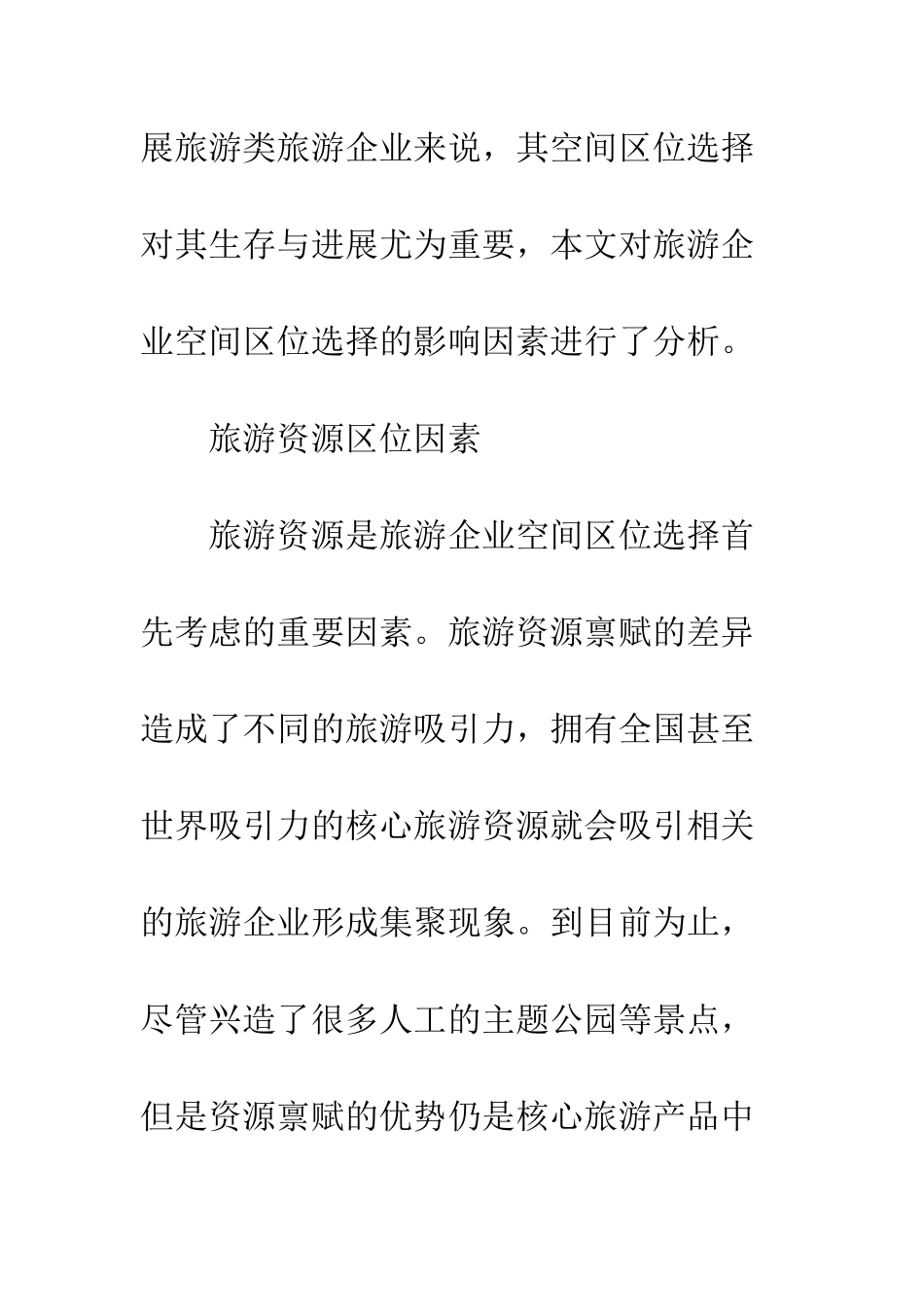 展旅游类旅游企业来说，其空间区位选择对其生存与进展尤为重要，本文对旅游企业空间区位选择的影响因素进行了分析。

旅游资源区位因素

旅游资源是旅游企业空间区位选择首先考虑的重要因素。旅游资源禀赋的差异造成了不同的旅游吸引力，拥有全国甚至世界吸引力的核心旅游资源就会吸引相关的旅游企业形成集聚现象。到目前为止，尽管兴造了很多人工的主题公园等景点，但是资源禀赋的优势仍是核心旅游产品中